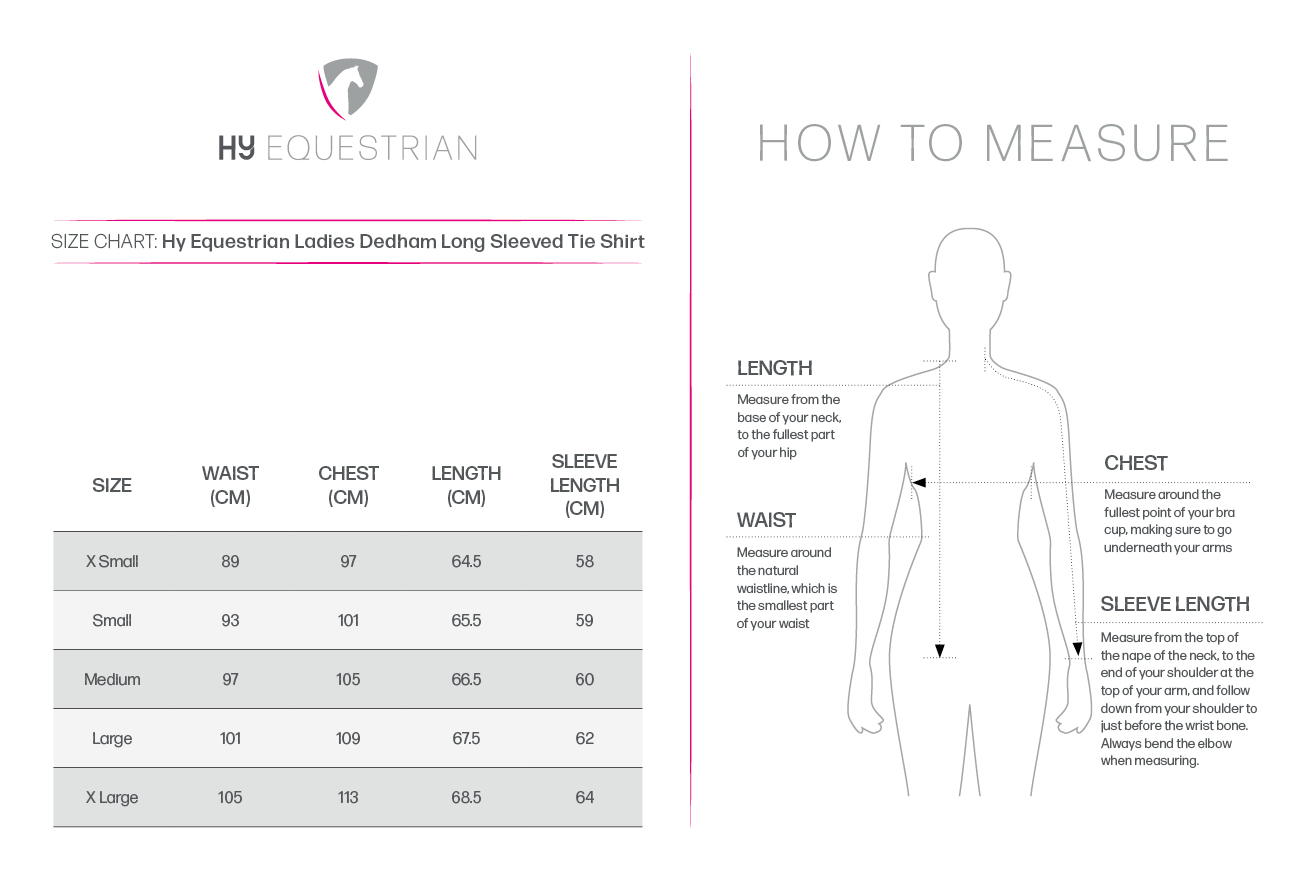 HY EQUESTRIAN

SIZE CHART: Hy Equestrian Ladies Dedham Long Sleeved Tie Shirt

| SIZE | WAIST (CM) | CHEST (CM) | LENGTH (CM) | SLEEVE LENGTH (CM) |
|---|---|---|---|---|
| X Small | 89 | 97 | 64.5 | 58 |
| Small | 93 | 101 | 65.5 | 59 |
| Medium | 97 | 105 | 66.5 | 60 |
| Large | 101 | 109 | 67.5 | 62 |
| X Large | 105 | 113 | 68.5 | 64 |

HOW TO MEASURE

LENGTH
Measure from the base of your neck, to the fullest part of your hip

WAIST
Measure around the natural waistline, which is the smallest part of your waist

CHEST
Measure around the fullest point of your bra cup, making sure to go underneath your arms

SLEEVE LENGTH
Measure from the top of the nape of the neck, to the end of your shoulder at the top of your arm, and follow down from your shoulder to just before the wrist bone. Always bend the elbow when measuring.